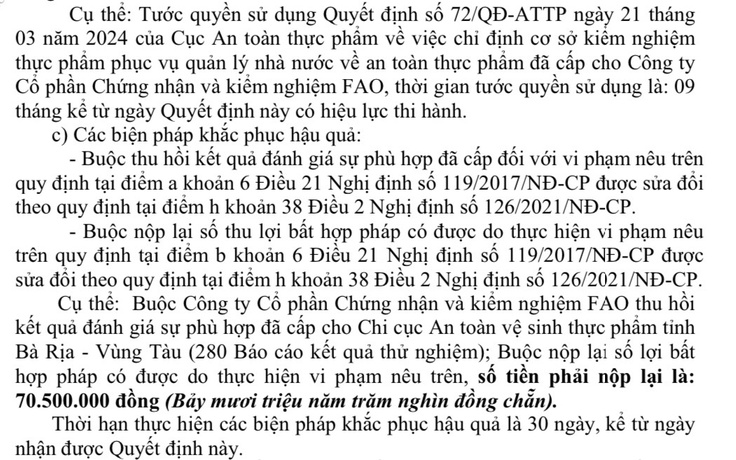 Cụ thể: Tước quyền sử dụng Quyết định số 72/QĐ-ATTP ngày 21 tháng 03 năm 2024 của Cục An toàn thực phẩm về việc chỉ định cơ sở kiểm nghiệm thực phẩm phục vụ quản lý nhà nước về an toàn thực phẩm đã cấp cho Công ty Cổ phần Chứng nhận và kiểm nghiệm FAO, thời gian tước quyền sử dụng là: 09 tháng kể từ ngày Quyết định này có hiệu lực thi hành.

c) Các biện pháp khắc phục hậu quả:

- Buộc thu hồi kết quả đánh giá sự phù hợp đã cấp đối với vi phạm nêu trên quy định tại điểm a khoản 6 Điều 21 Nghị định số 119/2017/NĐ-CP được sửa đổi theo quy định tại điểm h khoản 38 Điều 2 Nghị định số 126/2021/NĐ-CP.

- Buộc nộp lại số thu lợi bất hợp pháp có được do thực hiện vi phạm nêu trên quy định tại điểm b khoản 6 Điều 21 Nghị định số 119/2017/NĐ-CP được sửa đổi theo quy định tại điểm h khoản 38 Điều 2 Nghị định số 126/2021/NĐ-CP.

Cụ thể: Buộc Công ty Cổ phần Chứng nhận và kiểm nghiệm FAO thu hồi kết quả đánh giá sự phù hợp đã cấp cho Chi cục An toàn vệ sinh thực phẩm tỉnh Bà Rịa - Vũng Tàu (280 Báo cáo kết quả thử nghiệm); Buộc nộp lại số lợi bất hợp pháp có được do thực hiện vi phạm nêu trên, số tiền phải nộp lại là: 70.500.000 đồng (Bảy mươi triệu năm trăm nghìn đồng chẵn).

Thời hạn thực hiện các biện pháp khắc phục hậu quả là 30 ngày, kể từ ngày nhận được Quyết định này.